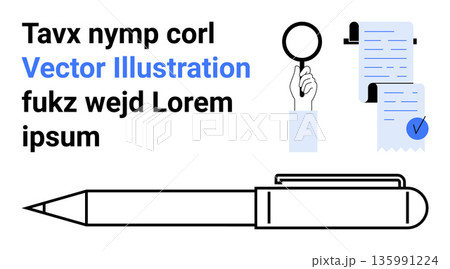 Tavx nymp corl
Vector Illustration
fukz wejd Lorem ipsum

PIXTA

pixta.jp - 135991224